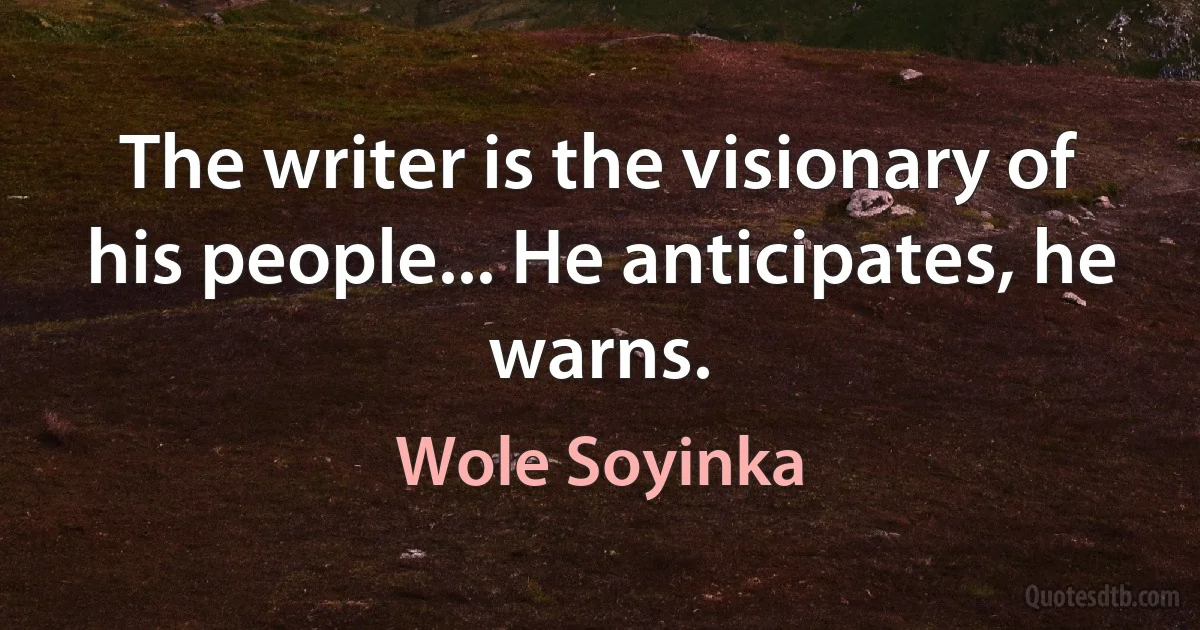 The writer is the visionary of his people... He anticipates, he warns.

Wole Soyinka

Quotesdtb.com